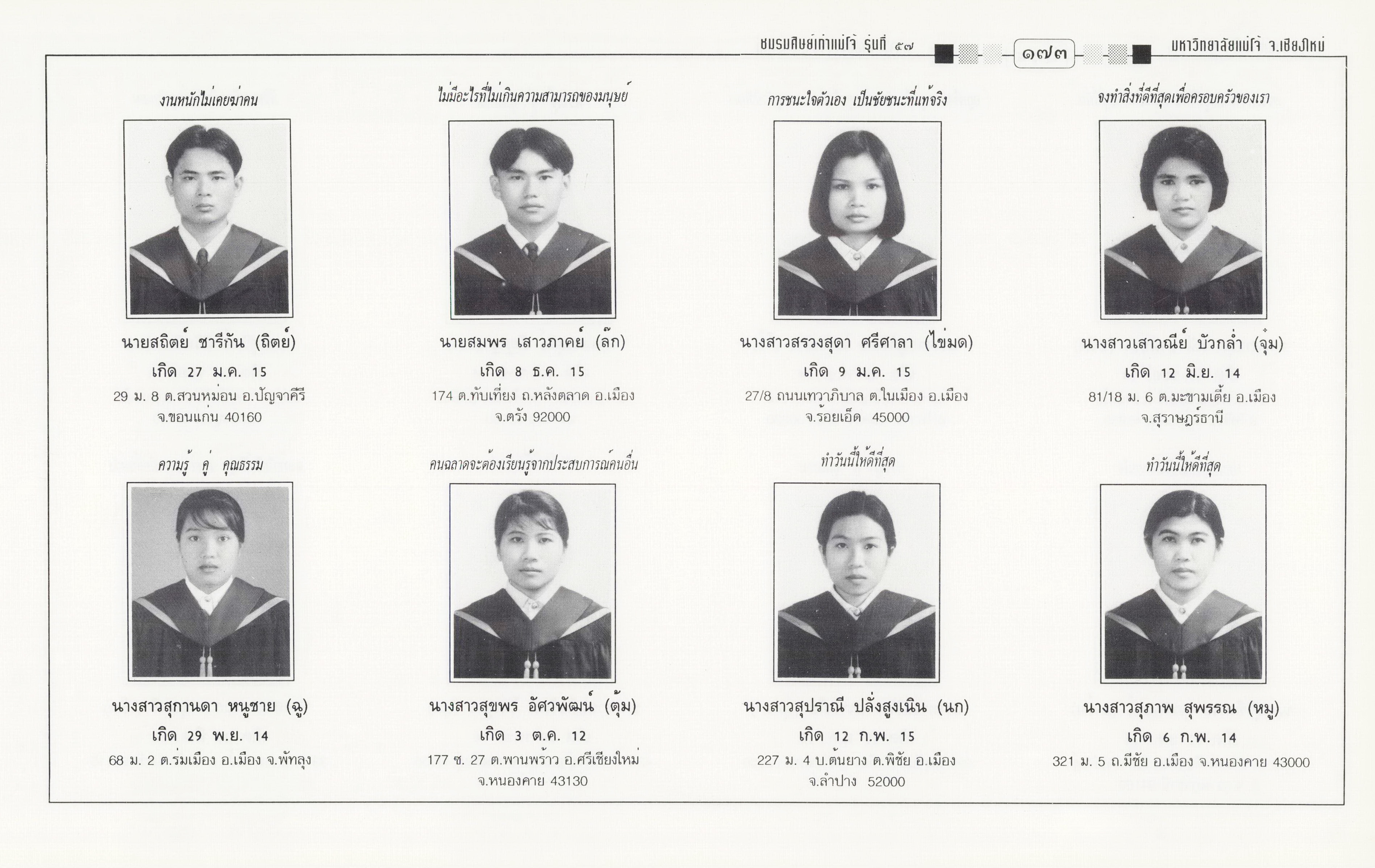 ชมรมศิษย์เก่าแม่โจ้ รุ่นที่ ๕๗ ๑๗๓ มหาวิทยาลัยแม่โจ้ จ.เชียงใหม่

งานหนักไม่เคยฆ่าคน

นายสถิตย์ ชารีกัน (ถิตย์)
เกิด 27 ม.ค. 15
29 ม. 8 ต.สวนหม่อน อ.ปัญจาคีรี
จ.ขอนแก่น 40160

ไม่มีอะไรที่ไม่เกินความสามารถของมนุษย์

นายสมพร เสาวภาคย์ (ล๊ก)
เกิด 8 ธ.ค. 15
174 ต.ทับเที่ยง ถ.หลังตลาด อ.เมือง
จ.ตรัง 92000

การชนะใจตัวเอง เป็นชัยชนะที่แท้จริง

นางสาวสรวงสุดา ศรีศาลา (ไข่มด)
เกิด 9 ม.ค. 15
27/8 ถนนเทวาภิบาล ต.ในเมือง อ.เมือง
จ.ร้อยเอ็ด 45000

จงทำสิ่งที่ดีที่สุดเพื่อครอบครัวของเรา

นางสาวเสาวณีย์ บัวกล่ำ (จุ๋ม)
เกิด 12 มิ.ย. 14
81/18 ม. 6 ต.มะขามเตี้ย อ.เมือง
จ.สุราษฎร์ธานี

ความรู้ คู่ คุณธรรม

นางสาวสุกานดา หนูชาย (ฉู)
เกิด 29 พ.ย. 14
68 ม. 2 ต.ร่มเมือง อ.เมือง จ.พัทลุง

คนฉลาดจะต้องเรียนรู้จากประสบการณ์คนอื่น

นางสาวสุขพร อัศวพัฒน์ (ตุ้ม)
เกิด 3 ต.ค. 12
177 ซ. 27 ต.พานพร้าว อ.ศรีเชียงใหม่
จ.หนองคาย 43130

ทำวันนี้ให้ดีที่สุด

นางสาวสุปราณี ปลั่งสูงเนิน (นก)
เกิด 12 ก.พ. 15
227 ม. 4 บ.ต้นยาง ต.พิชัย อ.เมือง
จ.ลำปาง 52000

ทำวันนี้ให้ดีที่สุด

นางสาวสุภาพ สุพรรณ (หมู)
เกิด 6 ก.พ. 14
321 ม. 5 ถ.มีชัย อ.เมือง จ.หนองคาย 43000